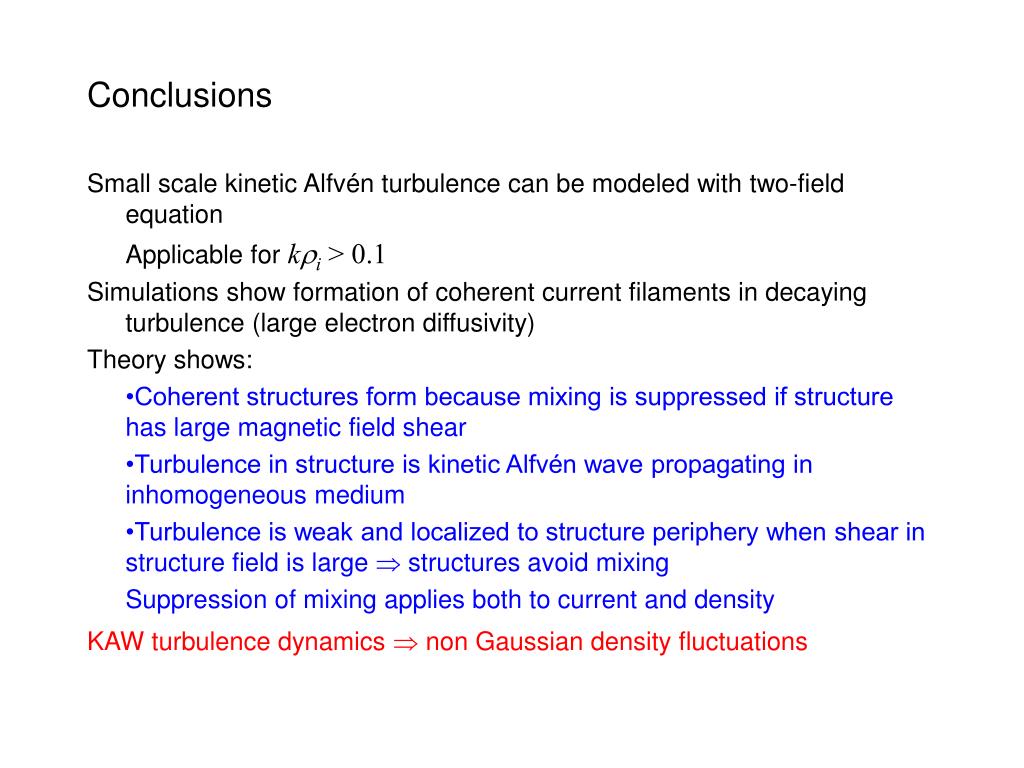 Conclusions

Small scale kinetic Alfvén turbulence can be modeled with two-field equation

Applicable for $k\rho_i > 0.1$

Simulations show formation of coherent current filaments in decaying turbulence (large electron diffusivity)

Theory shows:

•Coherent structures form because mixing is suppressed if structure has large magnetic field shear

•Turbulence in structure is kinetic Alfvén wave propagating in inhomogeneous medium

•Turbulence is weak and localized to structure periphery when shear in structure field is large $\Rightarrow$ structures avoid mixing

Suppression of mixing applies both to current and density

KAW turbulence dynamics $\Rightarrow$ non Gaussian density fluctuations